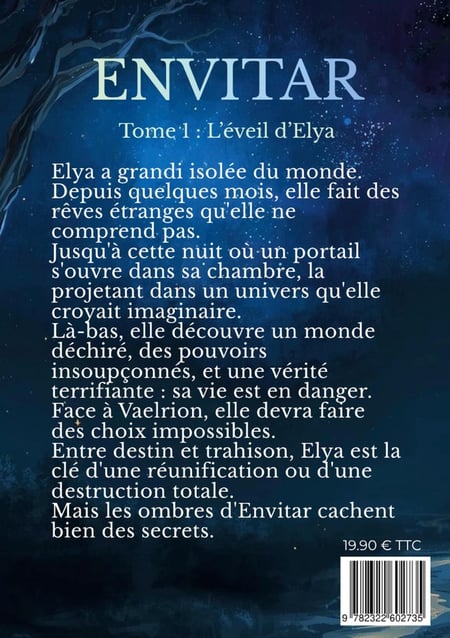 ENVITAR

Tome 1 : L'éveil d'Elya

Elya a grandi isolée du monde.
Depuis quelques mois, elle fait des rêves étranges qu'elle ne comprend pas.
Jusqu'à cette nuit où un portail s'ouvre dans sa chambre, la projetant dans un univers qu'elle croyait imaginaire.
Là-bas, elle découvre un monde déchiré, des pouvoirs insoupçonnés, et une vérité terrifiante : sa vie est en danger.
Face à Vaelrion, elle devra faire des choix impossibles.
Entre destin et trahison, Elya est la clé d'une réunification ou d'une destruction totale.
Mais les ombres d'Envitar cachent bien des secrets.

19.90 € TTC

9 782322 602735